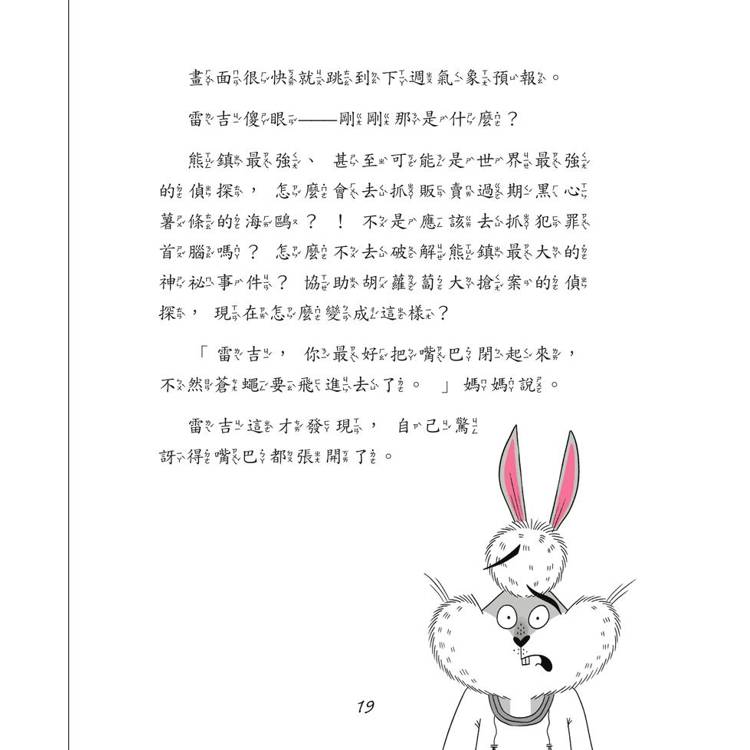 畫面很快就跳到下週氣象預報。

雷吉傻眼——剛剛那是什麼？

熊鎮最強、甚至可能是世界最強的偵探，怎麼會去抓販賣過期黑心薯條的海鷗？！不是應該去抓犯罪首腦嗎？怎麼不去破解熊鎮最大的神祕事件？協助胡蘿蔔大搶案的偵探，現在怎麼變成這樣？

「雷吉，你最好把嘴巴閉起來，不然蒼蠅要飛進去了。」媽媽說。

雷吉這才發現，自己驚訝得嘴巴都張開了。

19